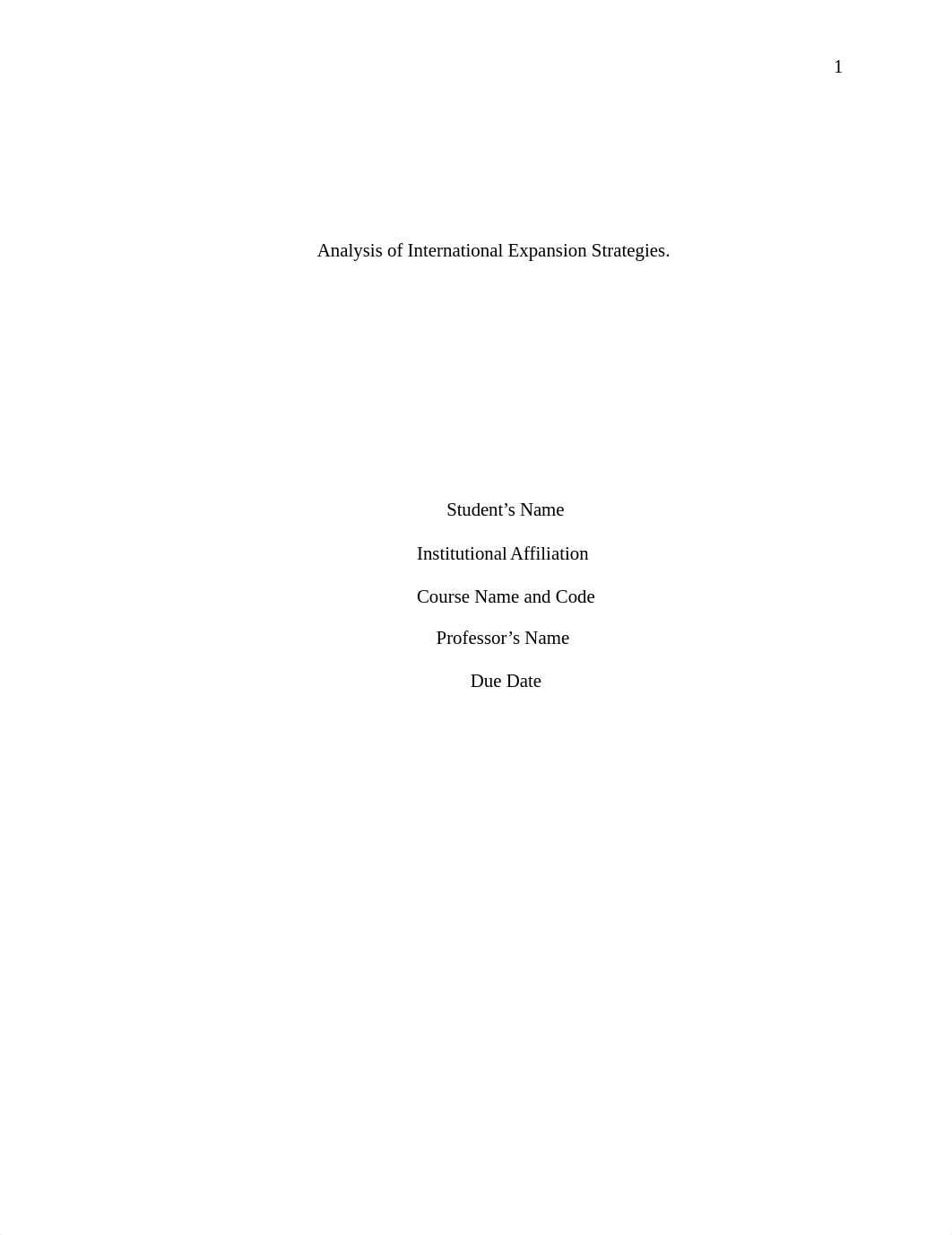 1

Analysis of International Expansion Strategies.

Student’s Name

Institutional Affiliation

Course Name and Code

Professor’s Name

Due Date